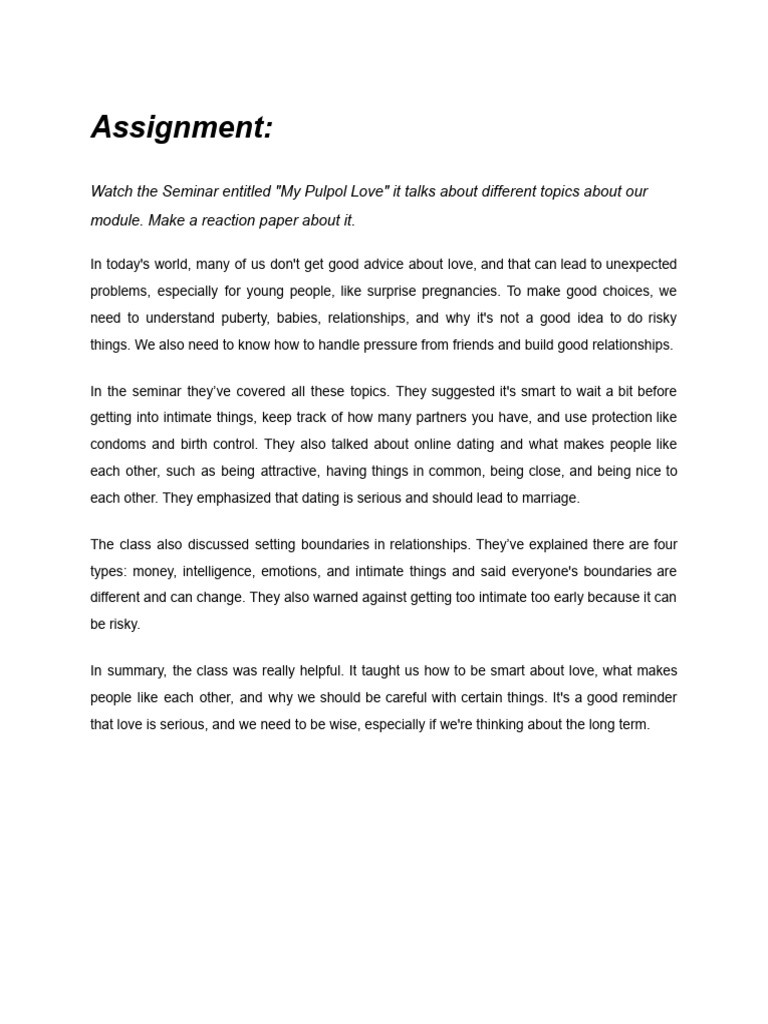 Assignment:

Watch the Seminar entitled "My Pulpol Love" it talks about different topics about our module. Make a reaction paper about it.

In today's world, many of us don't get good advice about love, and that can lead to unexpected problems, especially for young people, like surprise pregnancies. To make good choices, we need to understand puberty, babies, relationships, and why it's not a good idea to do risky things. We also need to know how to handle pressure from friends and build good relationships.

In the seminar they've covered all these topics. They suggested it's smart to wait a bit before getting into intimate things, keep track of how many partners you have, and use protection like condoms and birth control. They also talked about online dating and what makes people like each other, such as being attractive, having things in common, being close, and being nice to each other. They emphasized that dating is serious and should lead to marriage.

The class also discussed setting boundaries in relationships. They've explained there are four types: money, intelligence, emotions, and intimate things and said everyone's boundaries are different and can change. They also warned against getting too intimate too early because it can be risky.

In summary, the class was really helpful. It taught us how to be smart about love, what makes people like each other, and why we should be careful with certain things. It's a good reminder that love is serious, and we need to be wise, especially if we're thinking about the long term.